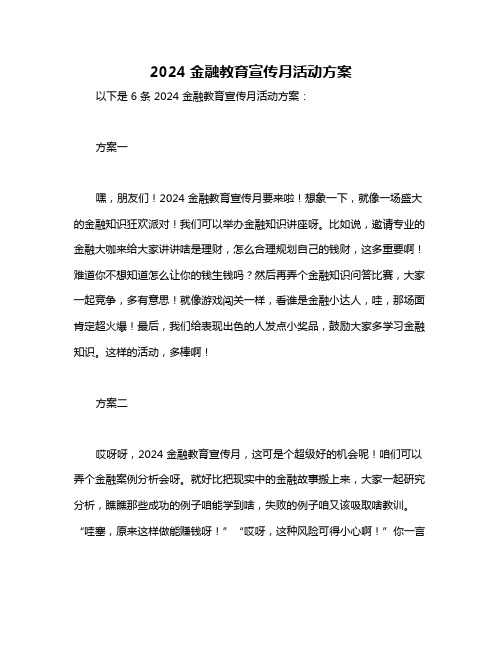 2024 金融教育宣传月活动方案

以下是 6 条 2024 金融教育宣传月活动方案：

方案一

嘿，朋友们！2024 金融教育宣传月要来啦！想象一下，就像一场盛大的金融知识狂欢派对！我们可以举办金融知识讲座呀。比如说，邀请专业的金融大咖来给大家讲讲啥是理财，怎么合理规划自己的钱财，这多重要啊！难道你不想知道怎么让你的钱生钱吗？然后再弄个金融知识问答比赛，大家一起竞争，多有意思！就像游戏闯关一样，看谁是金融小达人，哇，那场面肯定超火爆！最后，我们给表现出色的人发点小奖品，鼓励大家多学习金融知识。这样的活动，多棒啊！

方案二

哎呀呀，2024 金融教育宣传月，这可是个超级好的机会呢！咱们可以弄个金融案例分析会呀。就好比把现实中的金融故事搬上来，大家一起研究分析，瞧瞧那些成功的例子咱能学到啥，失败的例子咱又该吸取啥教训。“哇塞，原来这样做能赚钱呀！”“哎呀，这种风险可得小心啊！”你一言